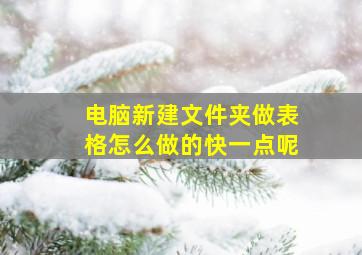 电脑新建文件夹做表格怎么做的快一点呢